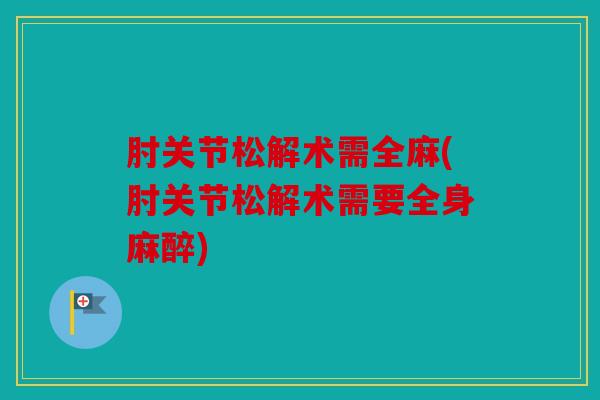 肘关节松解术需全麻(肘关节松解术需要全身麻醉)